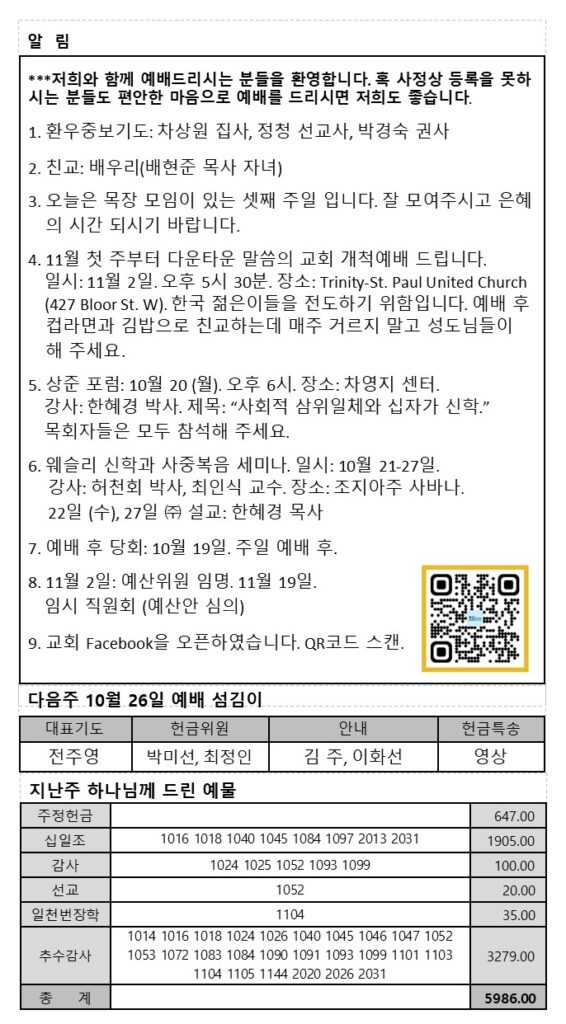 알 림

***저희와 함께 예배드리시는 분들을 환영합니다. 혹 사정상 등록을 못하시는 분들도 편안한 마음으로 예배를 드리시면 저희도 좋습니다.

1. 환우중보기도: 차상원 집사, 정청 선교사, 박경숙 권사

2. 친교: 배우리(배현준 목사 자녀)

3. 오늘은 목장 모임이 있는 셋째 주일 입니다. 잘 모여주시고 은혜의 시간 되시기 바랍니다.

4. 11월 첫 주부터 다운타운 말씀의 교회 개척예배 드립니다. 일시: 11월 2일. 오후 5시 30분. 장소: Trinity-St. Paul United Church (427 Bloor St. W). 한국 젊은이들을 전도하기 위함입니다. 예배 후 컵라면과 김밥으로 친교하는데 매주 거르지 말고 성도님들이 해 주세요.

5. 상준 포럼: 10월 20 (월). 오후 6시. 장소: 차영지 센터. 강사: 한혜경 박사. 제목: "사회적 삼위일체와 십자가 신학." 목회자들은 모두 참석해 주세요.

6. 웨슬리 신학과 사중복음 세미나. 일시: 10월 21-27일. 강사: 허천회 박사, 최인식 교수. 장소: 조지아주 사바나. 22일 (수), 27일 ㈜ 설교: 한혜경 목사

7. 예배 후 당회: 10월 19일. 주일 예배 후.

8. 11월 2일: 예산위원 임명. 11월 19일. 임시 직원회 (예산안 심의)

9. 교회 Facebook을 오픈하였습니다. QR코드 스캔.

다음주 10월 26일 예배 섬김이

| 대표기도 | 헌금위원 | 안내 | 헌금특송 |
|---|---|---|---|
| 전주영 | 박미선, 최정인 | 김 주, 이화선 | 영상 |

지난주 하나님께 드린 예물

| 주정헌금 | | 647.00 |
|---|---|---|
| 십일조 | 1016 1018 1040 1045 1084 1097 2013 2031 | 1905.00 |
| 감사 | 1024 1025 1052 1093 1099 | 100.00 |
| 선교 | 1052 | 20.00 |
| 일천번장학 | 1104 | 35.00 |
| 추수감사 | 1014 1016 1018 1024 1026 1040 1045 1046 1047 1052 1053 1072 1083 1084 1090 1091 1093 1099 1101 1103 1104 1105 1144 2020 2026 2031 | 3279.00 |
| 총 계 | | 5986.00 |